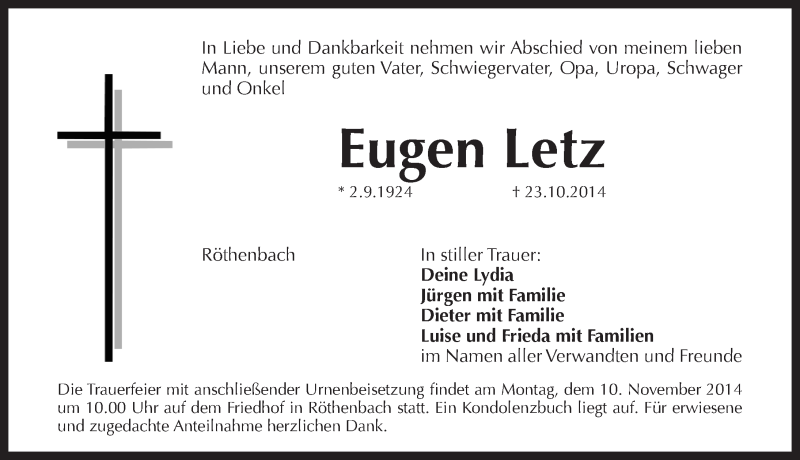 In Liebe und Dankbarkeit nehmen wir Abschied von meinem lieben Mann, unserem guten Vater, Schwiegervater, Opa, Uropa, Schwager und Onkel

Eugen Letz

* 2.9.1924 † 23.10.2014

Röthenbach

In stiller Trauer:
Deine Lydia
Jürgen mit Familie
Dieter mit Familie
Luise und Frieda mit Familien
im Namen aller Verwandten und Freunde

Die Trauerfeier mit anschließender Urnenbeisetzung findet am Montag, dem 10. November 2014 um 10.00 Uhr auf dem Friedhof in Röthenbach statt. Ein Kondolenzbuch liegt auf. Für erwiesene und zugedachte Anteilnahme herzlichen Dank.